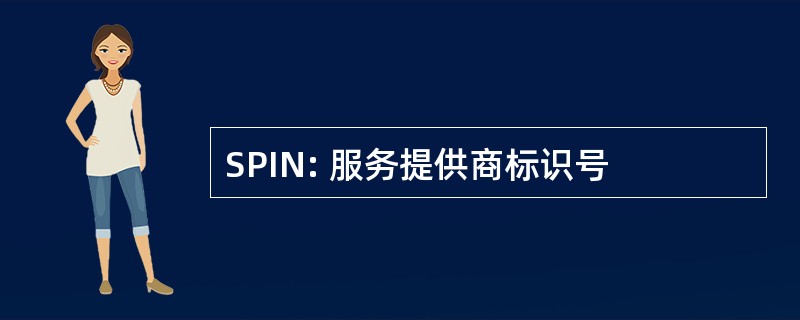 SPIN: 服务提供商标识号